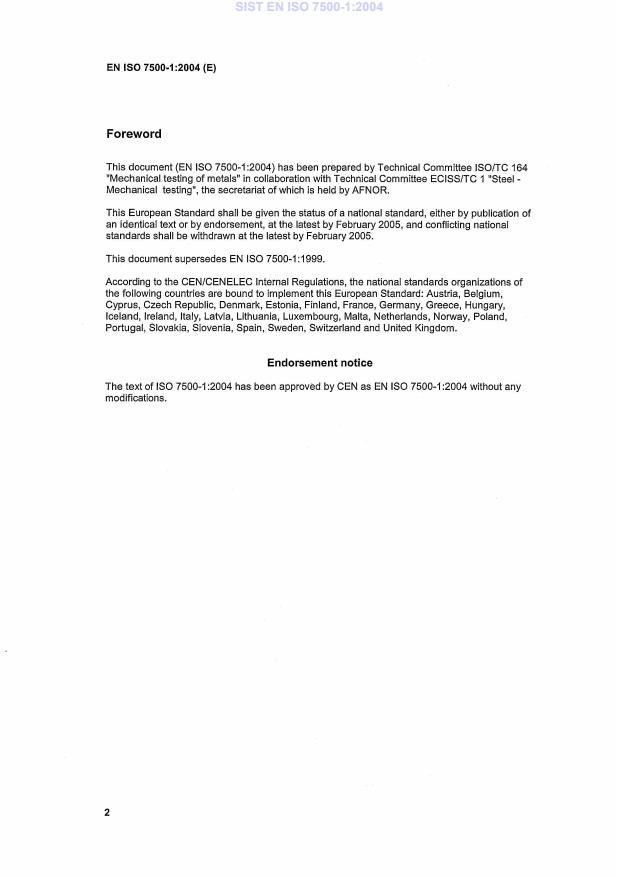 SIST EN ISO 7500-1:2004

EN ISO 7500-1:2004 (E)

Foreword

This document (EN ISO 7500-1:2004) has been prepared by Technical Committee ISO/TC 164 "Mechanical testing of metals" in collaboration with Technical Committee ECISS/TC 1 "Steel - Mechanical testing", the secretariat of which is held by AFNOR.

This European Standard shall be given the status of a national standard, either by publication of an identical text or by endorsement, at the latest by February 2005, and conflicting national standards shall be withdrawn at the latest by February 2005.

This document supersedes EN ISO 7500-1:1999.

According to the CEN/CENELEC Internal Regulations, the national standards organizations of the following countries are bound to implement this European Standard: Austria, Belgium, Cyprus, Czech Republic, Denmark, Estonia, Finland, France, Germany, Greece, Hungary, Iceland, Ireland, Italy, Latvia, Lithuania, Luxembourg, Malta, Netherlands, Norway, Poland, Portugal, Slovakia, Slovenia, Spain, Sweden, Switzerland and United Kingdom.

Endorsement notice

The text of ISO 7500-1:2004 has been approved by CEN as EN ISO 7500-1:2004 without any modifications.

2